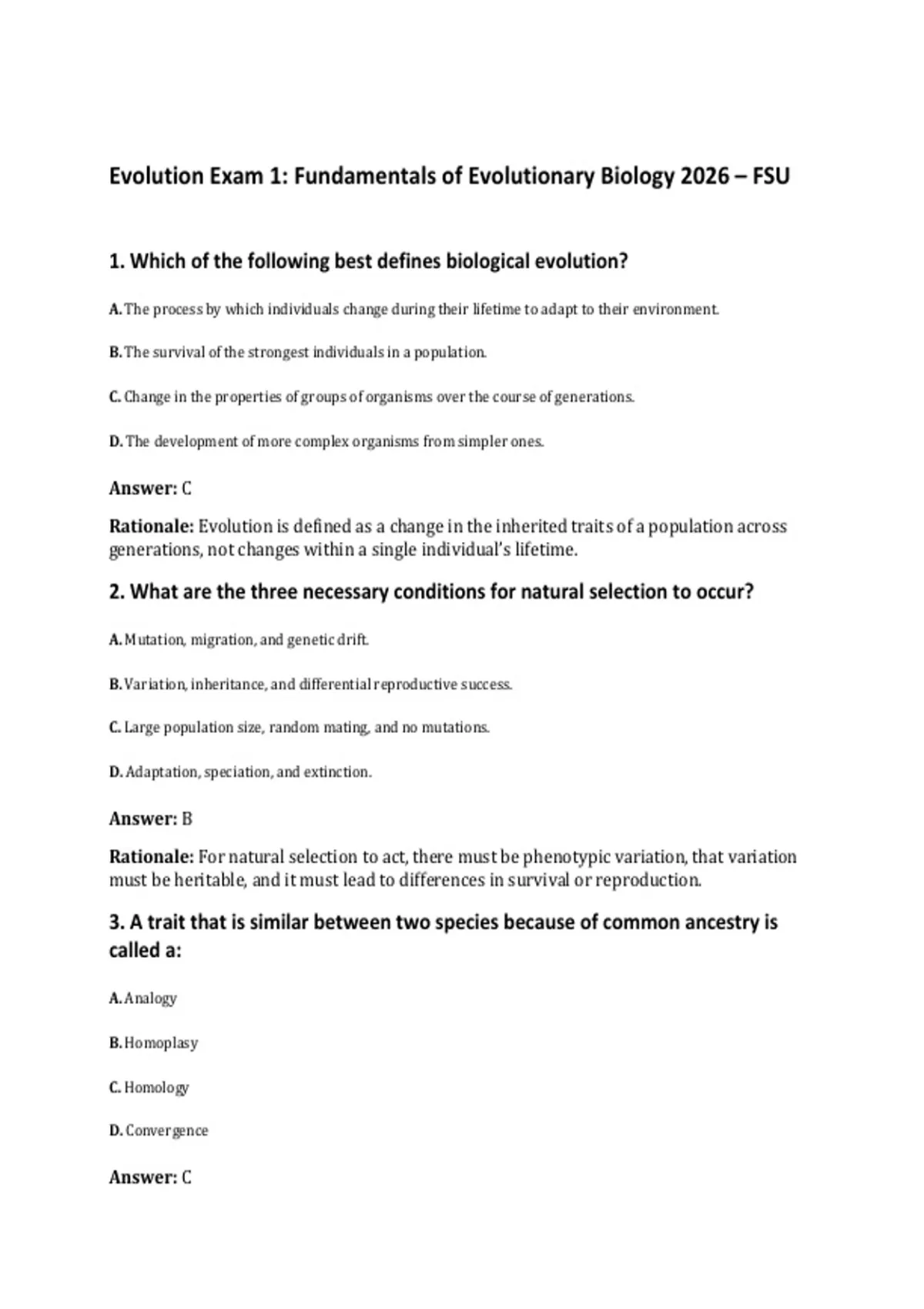 Evolution Exam 1: Fundamentals of Evolutionary Biology 2026 – FSU

1. Which of the following best defines biological evolution?

A. The process by which individuals change during their lifetime to adapt to their environment.

B. The survival of the strongest individuals in a population.

C. Change in the properties of groups of organisms over the course of generations.

D. The development of more complex organisms from simpler ones.

Answer: C

Rationale: Evolution is defined as a change in the inherited traits of a population across generations, not changes within a single individual's lifetime.

2. What are the three necessary conditions for natural selection to occur?

A. Mutation, migration, and genetic drift.

B. Variation, inheritance, and differential reproductive success.

C. Large population size, random mating, and no mutations.

D. Adaptation, speciation, and extinction.

Answer: B

Rationale: For natural selection to act, there must be phenotypic variation, that variation must be heritable, and it must lead to differences in survival or reproduction.

3. A trait that is similar between two species because of common ancestry is called a:

A. Analogy

B. Homoplasy

C. Homology

D. Convergence

Answer: C